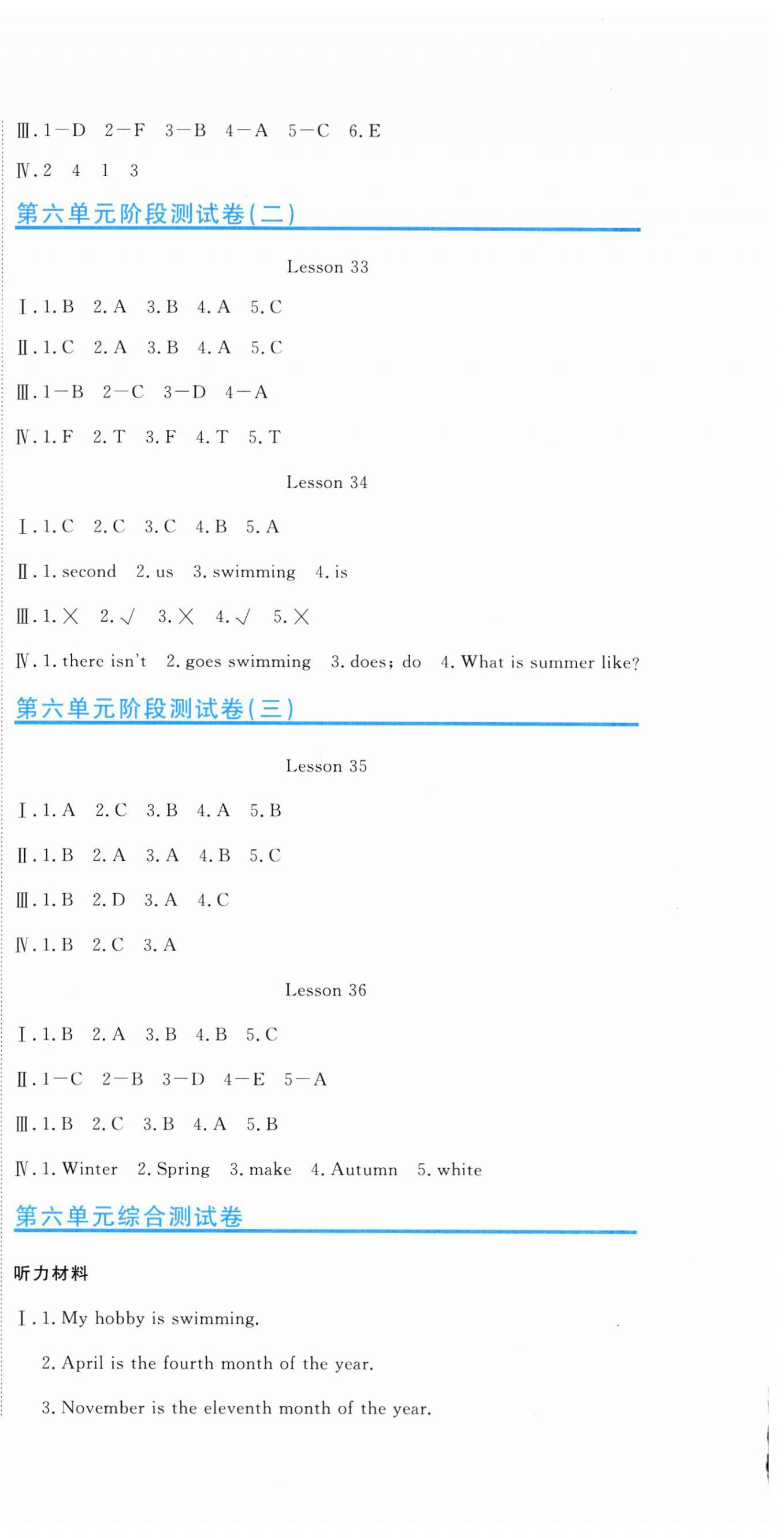 Ⅲ. 1—D 2—F 3—B 4—A 5—C 6. E

Ⅳ. 2 4 1 3

第六单元阶段测试卷(二)

Lesson 33

Ⅰ. 1. B 2. A 3. B 4. A 5. C

Ⅱ. 1. C 2. A 3. B 4. A 5. C

Ⅲ. 1—B 2—C 3—D 4—A

Ⅳ. 1. F 2. T 3. F 4. T 5. T

Lesson 34

Ⅰ. 1. C 2. C 3. C 4. B 5. A

Ⅱ. 1. second 2. us 3. swimming 4. is

Ⅲ. 1. × 2. √ 3. × 4. √ 5. ×

Ⅳ. 1. there isn't 2. goes swimming 3. does; do 4. What is summer like?

第六单元阶段测试卷(三)

Lesson 35

Ⅰ. 1. A 2. C 3. B 4. A 5. B

Ⅱ. 1. B 2. A 3. A 4. B 5. C

Ⅲ. 1. B 2. D 3. A 4. C

Ⅳ. 1. B 2. C 3. A

Lesson 36

Ⅰ. 1. B 2. A 3. B 4. B 5. C

Ⅱ. 1—C 2—B 3—D 4—E 5—A

Ⅲ. 1. B 2. C 3. B 4. A 5. B

Ⅳ. 1. Winter 2. Spring 3. make 4. Autumn 5. white

第六单元综合测试卷

听力材料

Ⅰ. 1. My hobby is swimming.

2. April is the fourth month of the year.

3. November is the eleventh month of the year.